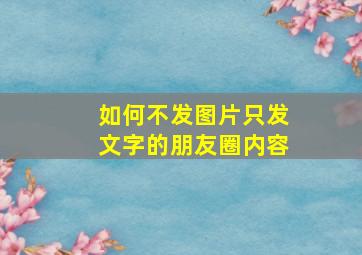 如何不发图片只发文字的朋友圈内容